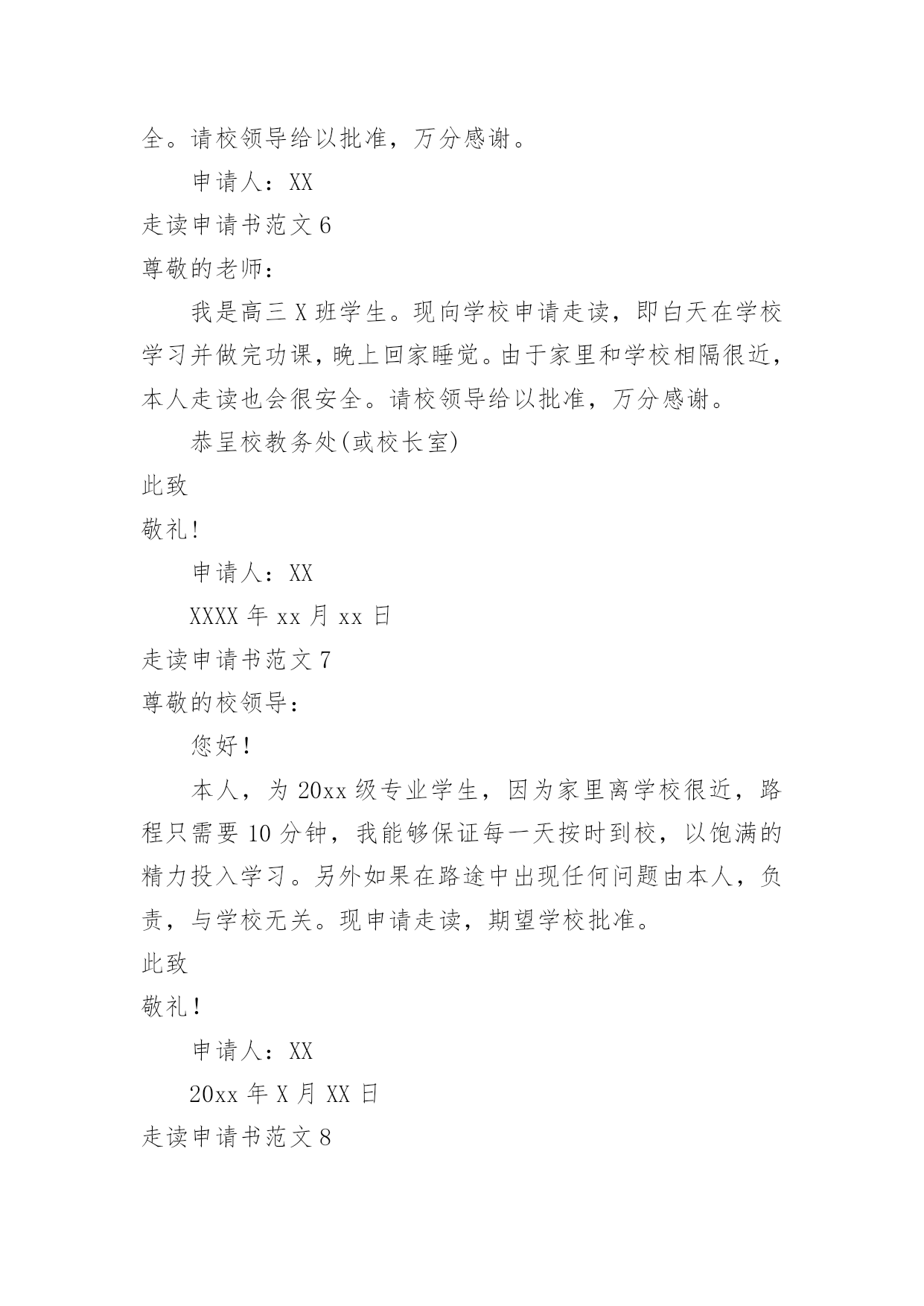 全。请校领导给以批准，万分感谢。

申请人：XX

走读申请书范文 6

尊敬的老师：

我是高三 X 班学生。现向学校申请走读，即白天在学校学习并做完功课，晚上回家睡觉。由于家里和学校相隔很近，本人走读也会很安全。请校领导给以批准，万分感谢。

恭呈校教务处(或校长室)

此致

敬礼!

申请人：XX

XXXX 年 xx 月 xx 日

走读申请书范文 7

尊敬的校领导：

您好！

本人，为 20xx 级专业学生，因为家里离学校很近，路程只需要 10 分钟，我能够保证每一天按时到校，以饱满的精力投入学习。另外如果在路途中出现任何问题由本人，负责，与学校无关。现申请走读，期望学校批准。

此致

敬礼！

申请人：XX

20xx 年 X 月 XX 日

走读申请书范文 8